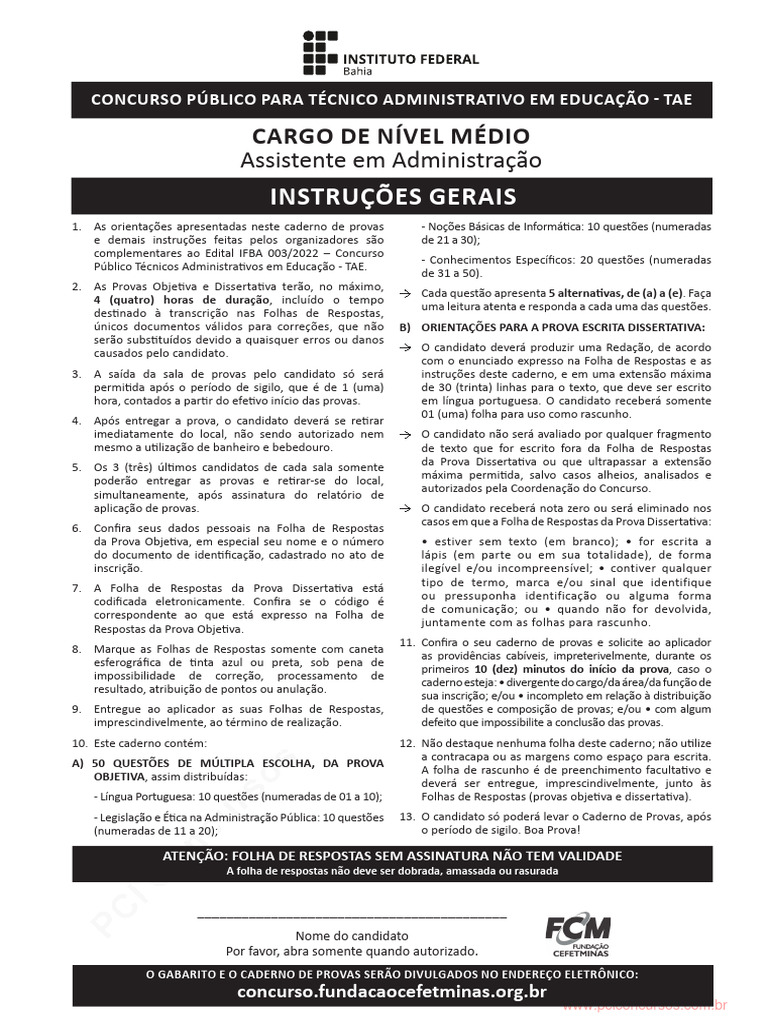 INSTITUTO FEDERAL
Bahia

CONCURSO PÚBLICO PARA TÉCNICO ADMINISTRATIVO EM EDUCAÇÃO - TAE

CARGO DE NÍVEL MÉDIO
Assistente em Administração

INSTRUÇÕES GERAIS

1. As orientações apresentadas neste caderno de provas e demais instruções feitas pelos organizadores são complementares ao Edital IFBA 003/2022 – Concurso Público Técnicos Administrativos em Educação - TAE.

2. As Provas Objetiva e Dissertativa terão, no máximo, 4 (quatro) horas de duração, incluído o tempo destinado à transcrição nas Folhas de Respostas, únicos documentos válidos para correções, que não serão substituídos devido a quaisquer erros ou danos causados pelo candidato.

3. A saída da sala de provas pelo candidato só será permitida após o período de sigilo, que é de 1 (uma) hora, contados a partir do efetivo início das provas.

4. Após entregar a prova, o candidato deverá se retirar imediatamente do local, não sendo autorizado nem mesmo a utilização de banheiro e bebedouro.

5. Os 3 (três) últimos candidatos de cada sala somente poderão entregar as provas e retirar-se do local, simultaneamente, após assinatura do relatório de aplicação de provas.

6. Confira seus dados pessoais na Folha de Respostas da Prova Objetiva, em especial seu nome e o número do documento de identificação, cadastrado no ato de inscrição.

7. A Folha de Respostas da Prova Dissertativa está codificada eletronicamente. Confira se o código é correspondente ao que está expresso na Folha de Respostas da Prova Objetiva.

8. Marque as Folhas de Respostas somente com caneta esferográfica de tinta azul ou preta, sob pena de impossibilidade de correção, processamento de resultado, atribuição de pontos ou anulação.

9. Entregue ao aplicador as suas Folhas de Respostas, imprescindivelmente, ao término de realização.

10. Este caderno contém:

A) 50 QUESTÕES DE MÚLTIPLA ESCOLHA, DA PROVA OBJETIVA, assim distribuídas:

- Língua Portuguesa: 10 questões (numeradas de 01 a 10);

- Legislação e Ética na Administração Pública: 10 questões (numeradas de 11 a 20);

- Noções Básicas de Informática: 10 questões (numeradas de 21 a 30);

- Conhecimentos Específicos: 20 questões (numeradas de 31 a 50).

→ Cada questão apresenta 5 alternativas, de (a) a (e). Faça uma leitura atenta e responda a cada uma das questões.

B) ORIENTAÇÕES PARA A PROVA ESCRITA DISSERTATIVA:

→ O candidato deverá produzir uma Redação, de acordo com o enunciado expresso na Folha de Respostas e as instruções deste caderno, e em uma extensão máxima de 30 (trinta) linhas para o texto, que deve ser escrito em língua portuguesa. O candidato receberá somente 01 (uma) folha para uso como rascunho.

→ O candidato não será avaliado por qualquer fragmento de texto que for escrito fora da Folha de Respostas da Prova Dissertativa ou que ultrapassar a extensão máxima permitida, salvo casos alheios, analisados e autorizados pela Coordenação do Concurso.

→ O candidato receberá nota zero ou será eliminado nos casos em que a Folha de Respostas da Prova Dissertativa:

• estiver sem texto (em branco); • for escrita a lápis (em parte ou em sua totalidade), de forma ilegível e/ou incompreensível; • contiver qualquer tipo de termo, marca e/ou sinal que identifique ou pressuponha identificação ou alguma forma de comunicação; ou • quando não for devolvida, juntamente com as folhas para rascunho.

11. Confira o seu caderno de provas e solicite ao aplicador as providências cabíveis, impreterivelmente, durante os primeiros 10 (dez) minutos do início da prova, caso o caderno esteja: • divergente do cargo/da área/da função de sua inscrição; e/ou • incompleto em relação à distribuição de questões e composição de provas; e/ou • com algum defeito que impossibilite a conclusão das provas.

12. Não destaque nenhuma folha deste caderno; não utilize a contracapa ou as margens como espaço para escrita. A folha de rascunho é de preenchimento facultativo e deverá ser entregue, imprescindivelmente, junto às Folhas de Respostas (provas objetiva e dissertativa).

13. O candidato só poderá levar o Caderno de Provas, após o período de sigilo. Boa Prova!

ATENÇÃO: FOLHA DE RESPOSTAS SEM ASSINATURA NÃO TEM VALIDADE
A folha de respostas não deve ser dobrada, amassada ou rasurada

Nome do candidato
Por favor, abra somente quando autorizado.

FCM FUNDAÇÃO CEFETMINAS

O GABARITO E O CADERNO DE PROVAS SERÃO DIVULGADOS NO ENDEREÇO ELETRÔNICO:
concurso.fundacaocefetminas.org.br

www.pciconcursos.com.br